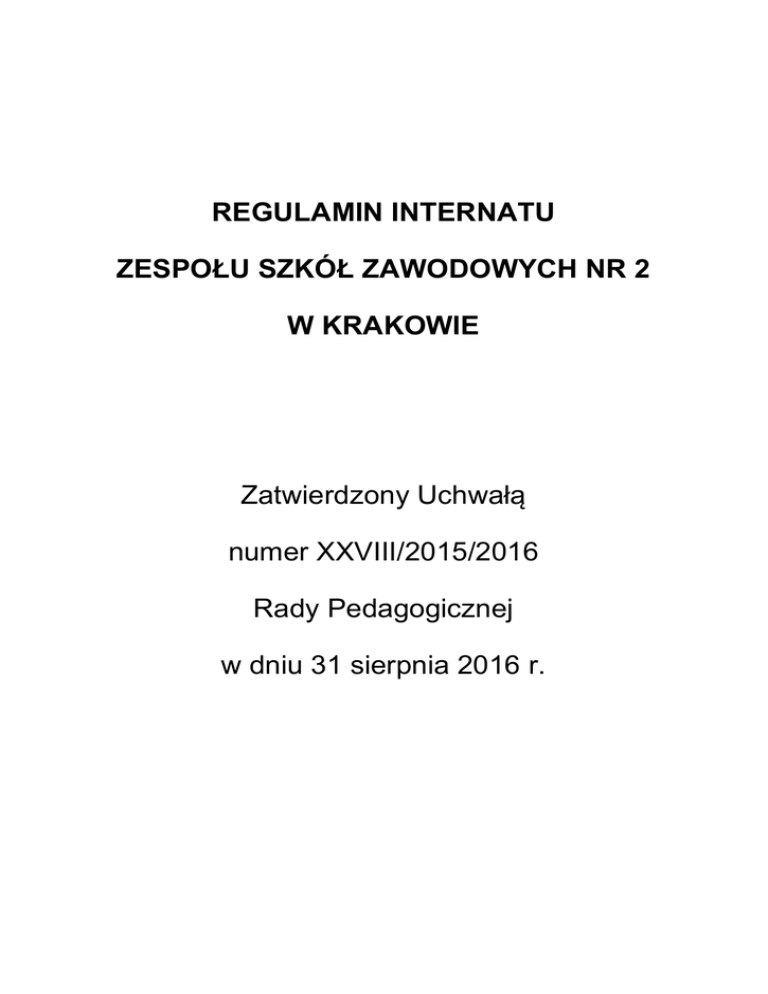 REGULAMIN INTERNATU

ZESPOŁU SZKÓŁ ZAWODOWYCH NR 2

W KRAKOWIE

Zatwierdzony Uchwałą

numer XXVIII/2015/2016

Rady Pedagogicznej

w dniu 31 sierpnia 2016 r.